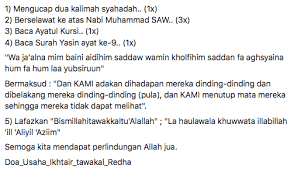 1) Mengucap dua kalimah syahadah.. (1x)
2) Berselawat ke atas Nabi Muhammad SAW.. (3x)
3) Baca Ayatul Kursi.. (1x)
4) Baca Surah Yasin ayat ke-9.. (1x)

"Wa ja'alna mim baini aidihim saddaw wamin kholfihim saddan fa aghsyaina hum fa hum laa yubsiruun"

Bermaksud : "Dan KAMI adakan dihadapan mereka dinding-dinding dan dibelakang mereka dinding-dinding (pula), dan KAMI menutup mata mereka sehingga mereka tidak dapat melihat".

5) Lafazkan "Bismillahitawakkaltu'Alallah" ; "La haulawala khuwwata illabillah 'ill 'Aliyil 'Aziim"

Semoga kita mendapat perlindungan Allah jua.

Doa_Usaha_Ikhtair_tawakal_Redha